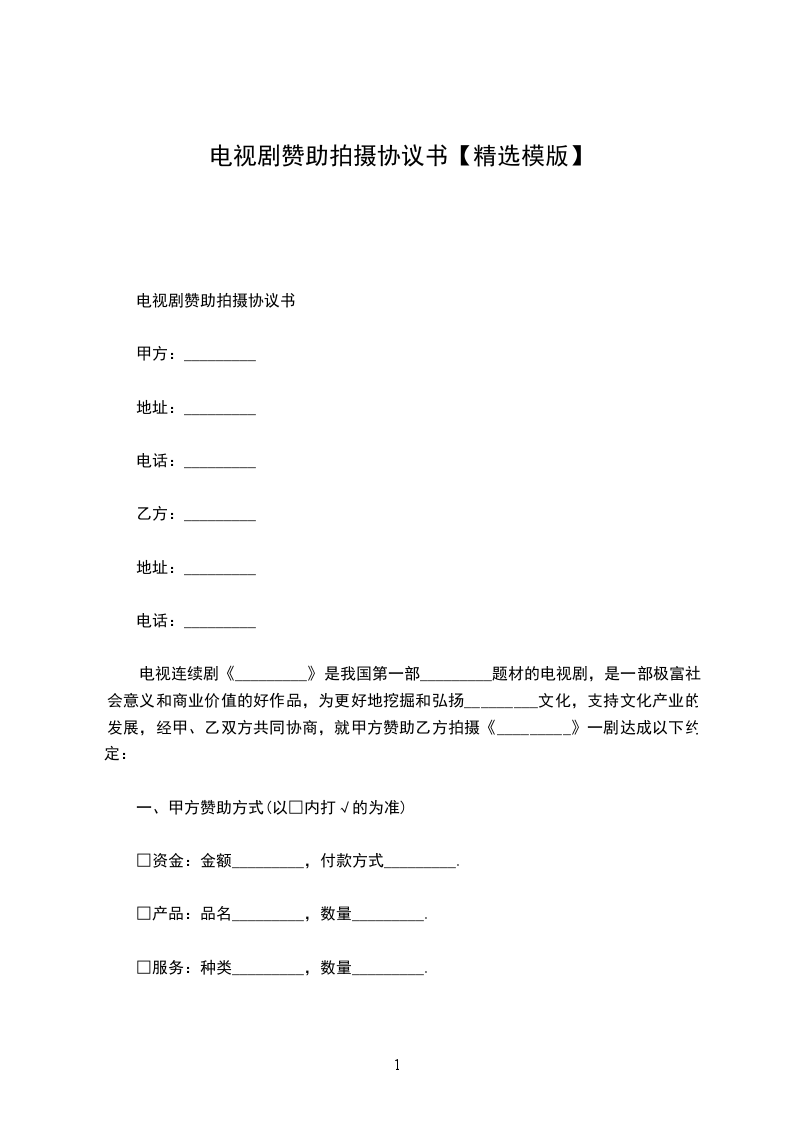 电视剧赞助拍摄协议书【精选模版】

电视剧赞助拍摄协议书

甲方：_________

地址：_________

电话：_________

乙方：_________

地址：_________

电话：_________

电视连续剧《_________》是我国第一部_________题材的电视剧，是一部极富社会意义和商业价值的好作品，为更好地挖掘和弘扬_________文化，支持文化产业的发展，经甲、乙双方共同协商，就甲方赞助乙方拍摄《_________》一剧达成以下约定：

一、甲方赞助方式(以□内打√的为准)

□资金：金额_________，付款方式_________.

□产品：品名_________，数量_________.

□服务：种类_________，数量_________.

1